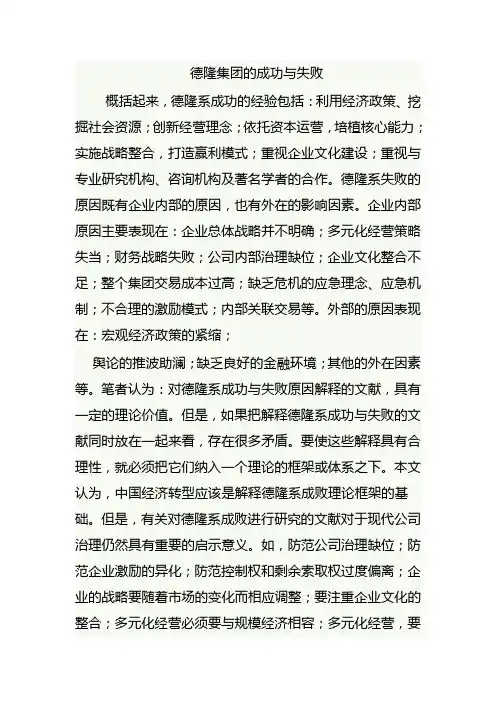 德隆集团的成功与失败

概括起来，德隆系成功的经验包括：利用经济政策、挖掘社会资源；创新经营理念；依托资本运营，培植核心能力；实施战略整合，打造赢利模式；重视企业文化建设；重视与专业研究机构、咨询机构及著名学者的合作。德隆系失败的原因既有企业内部的原因，也有外在的影响因素。企业内部原因主要表现在：企业总体战略并不明确；多元化经营策略失当；财务战略失败；公司内部治理缺位；企业文化整合不足；整个集团交易成本过高；缺乏危机的应急理念、应急机制；不合理的激励模式；内部关联交易等。外部的原因表现在：宏观经济政策的紧缩；

舆论的推波助澜；缺乏良好的金融环境；其他的外在因素等。笔者认为：对德隆系成功与失败原因解释的文献，具有一定的理论价值。但是，如果把解释德隆系成功与失败的文献同时放在一起来看，存在很多矛盾。要使这些解释具有合理性，就必须把它们纳入一个理论的框架或体系之下。本文认为，中国经济转型应该是解释德隆系成败理论框架的基础。但是，有关对德隆系成败进行研究的文献对于现代公司治理仍然具有重要的启示意义。如，防范公司治理缺位；防范企业激励的异化；防范控制权和剩余索取权过度偏离；企业的战略要随着市场的变化而相应调整；要注重企业文化的整合；多元化经营必须要与规模经济相容；多元化经营，要